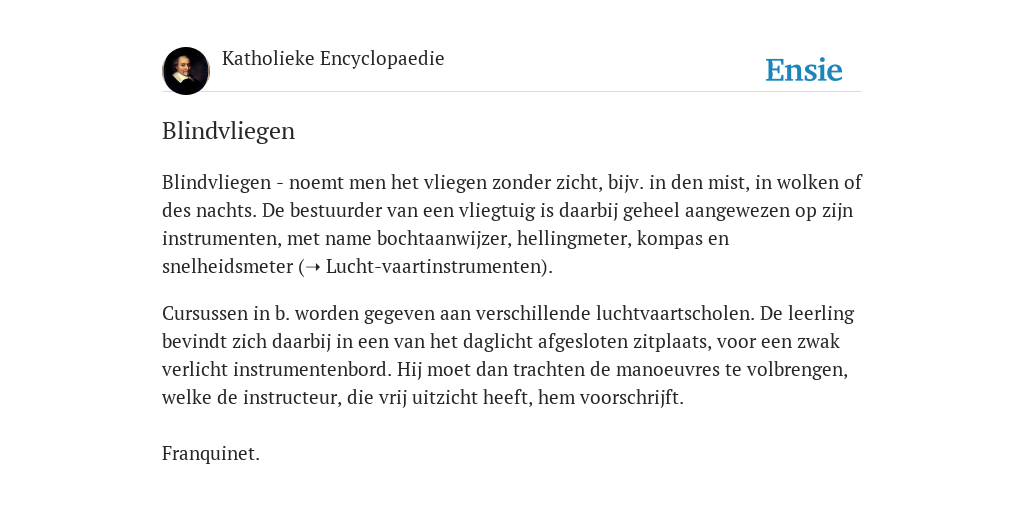 Katholieke Encyclopaedie

Ensie

Blindvliegen

Blindvliegen - noemt men het vliegen zonder zicht, bijv. in den mist, in wolken of des nachts. De bestuurder van een vliegtuig is daarbij geheel aangewezen op zijn instrumenten, met name bochtaanwijzer, hellingmeter, kompas en snelheidsmeter (➝ Lucht-vaartinstrumenten).

Cursussen in b. worden gegeven aan verschillende luchtvaartscholen. De leerling bevindt zich daarbij in een van het daglicht afgesloten zitplaats, voor een zwak verlicht instrumentenbord. Hij moet dan trachten de manoeuvres te volbrengen, welke de instructeur, die vrij uitzicht heeft, hem voorschrijft.

Franquinet.